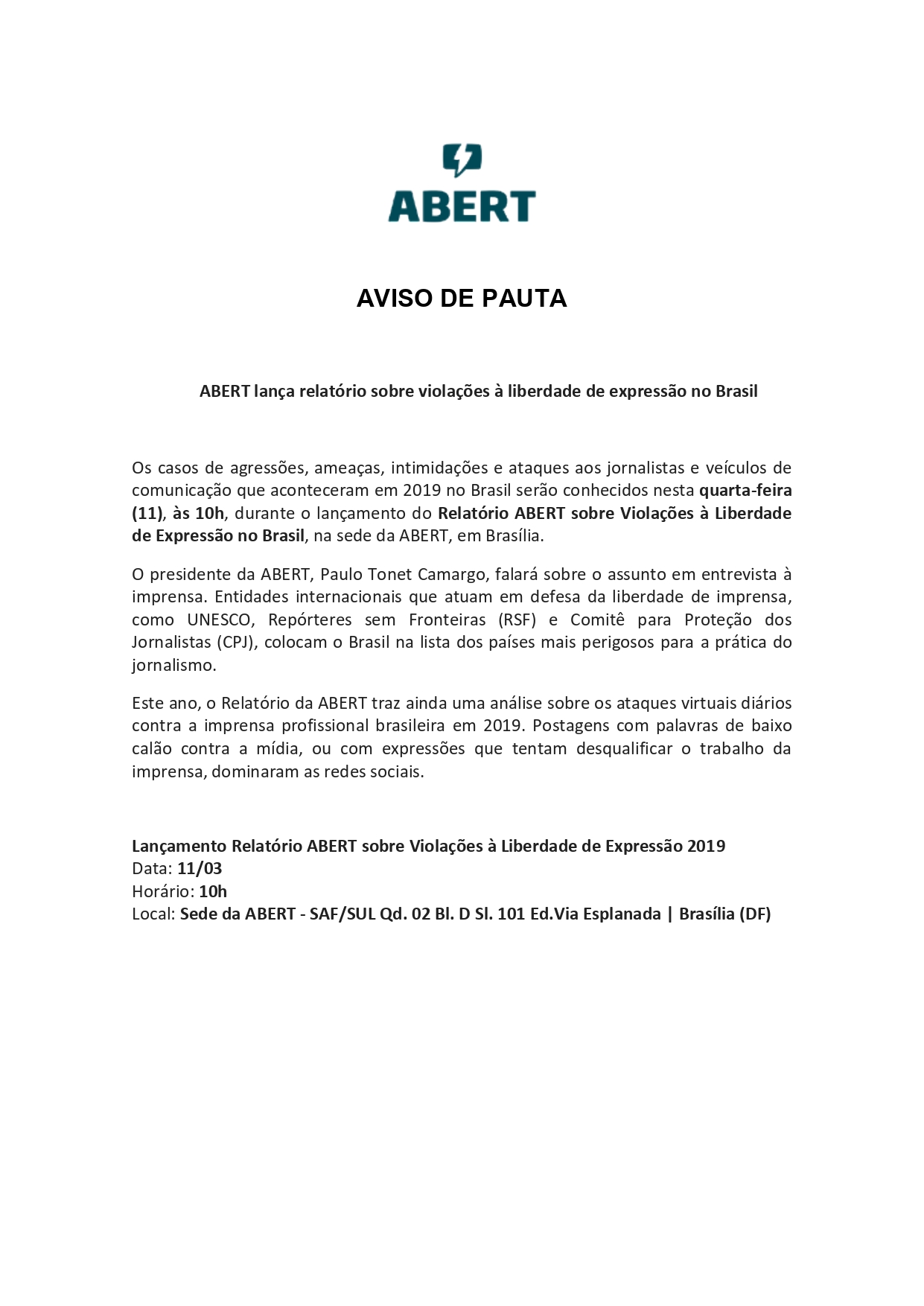 ABERT

AVISO DE PAUTA

ABERT lança relatório sobre violações à liberdade de expressão no Brasil

Os casos de agressões, ameaças, intimidações e ataques aos jornalistas e veículos de comunicação que aconteceram em 2019 no Brasil serão conhecidos nesta quarta-feira (11), às 10h, durante o lançamento do Relatório ABERT sobre Violações à Liberdade de Expressão no Brasil, na sede da ABERT, em Brasília.

O presidente da ABERT, Paulo Tonet Camargo, falará sobre o assunto em entrevista à imprensa. Entidades internacionais que atuam em defesa da liberdade de imprensa, como UNESCO, Repórteres sem Fronteiras (RSF) e Comitê para Proteção dos Jornalistas (CPJ), colocam o Brasil na lista dos países mais perigosos para a prática do jornalismo.

Este ano, o Relatório da ABERT traz ainda uma análise sobre os ataques virtuais diários contra a imprensa profissional brasileira em 2019. Postagens com palavras de baixo calão contra a mídia, ou com expressões que tentam desqualificar o trabalho da imprensa, dominaram as redes sociais.

Lançamento Relatório ABERT sobre Violações à Liberdade de Expressão 2019
Data: 11/03
Horário: 10h
Local: Sede da ABERT - SAF/SUL Qd. 02 Bl. D Sl. 101 Ed.Via Esplanada | Brasília (DF)